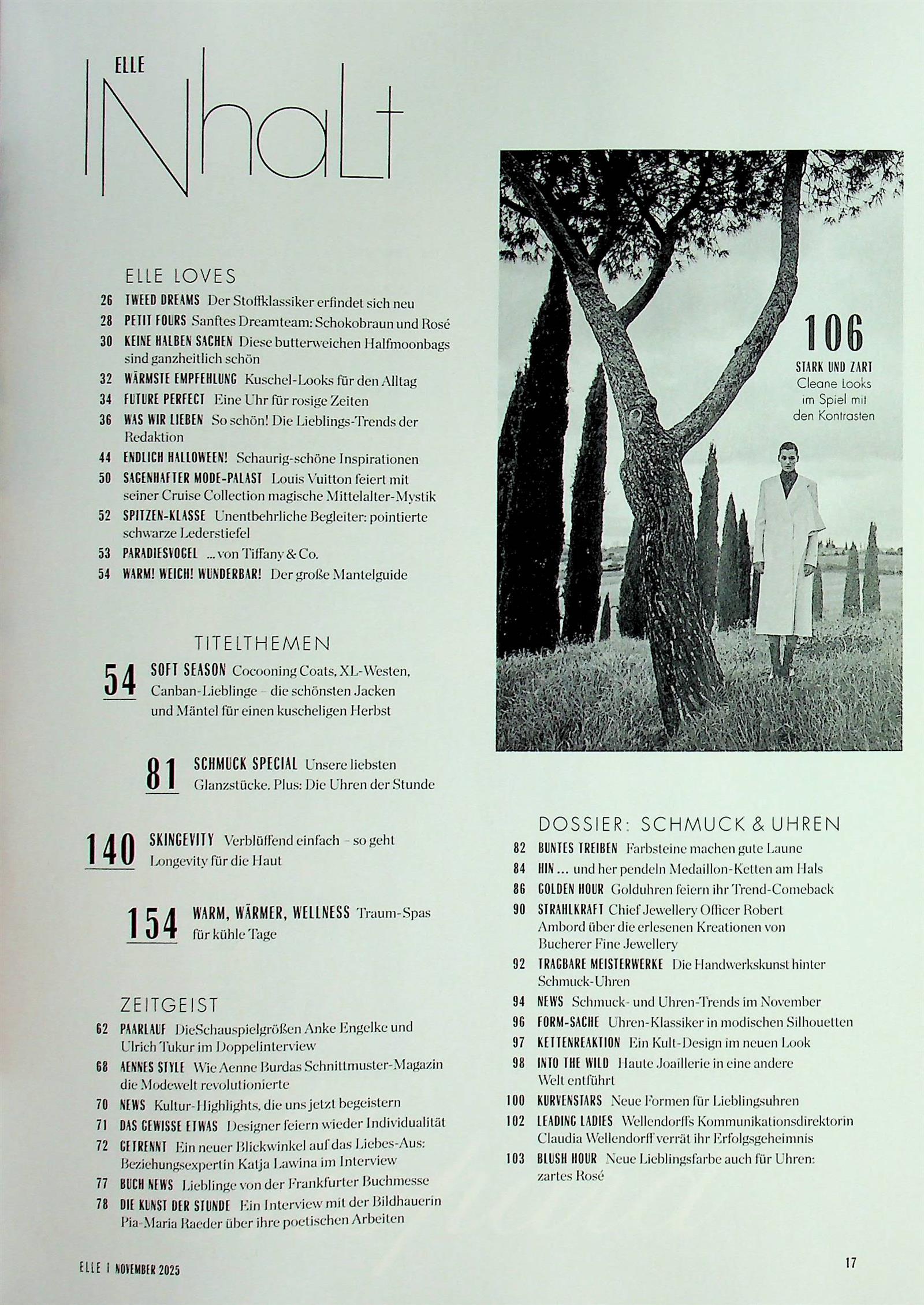 ELLE
INhaLt

ELLE LOVES
26 TWEED DREAMS Der Stoffklassiker erfindet sich neu
28 PETIT FOURS Sanftes Dreamteam: Schokobraun und Rosé
30 KEINE HALBEN SACHEN Diese butterweichen Halfmoonbags sind ganzheitlich schön
32 WÄRMSTE EMPFEHLUNG Kuschel-Looks für den Alltag
34 FUTURE PERFECT Eine Uhr für rosige Zeiten
36 WAS WIR LIEBEN So schön! Die Lieblings-Trends der Redaktion
44 ENDLICH HALLOWEEN! Schaurig-schöne Inspirationen
50 SAGENHAFTER MODE-PALAST Louis Vuitton feiert mit seiner Cruise Collection magische Mittelalter-Mystik
52 SPITZEN-KLASSE Unentbehrliche Begleiter: pointierte schwarze Lederstiefel
53 PARADIESVOGEL ... von Tiffany & Co.
54 WARM! WEICH! WUNDERBAR! Der große Mantelguide

TITELTHEMEN
54 SOFT SEASON Cocooning Coats, XL-Westen, Canban-Lieblinge – die schönsten Jacken und Mäntel für einen kuscheligen Herbst

81 SCHMUCK SPECIAL Unsere liebsten Glanzstücke. Plus: Die Uhren der Stunde

140 SKINGEVITY Verblüffend einfach – so geht Longevity für die Haut

154 WARM, WÄRMER, WELLNESS Traum-Spas für kühle Tage

ZEITGEIST
62 PAARLAUF DieSchauspielgrößen Anke Engelke und Ulrich Tukur im Doppelinterview
68 AENNES STYLE Wie Aenne Burdas Schnittmuster-Magazin die Modewelt revolutionierte
70 NEWS Kultur-Highlights, die uns jetzt begeistern
71 DAS GEWISSE ETWAS Designer feiern wieder Individualität
72 GETRENNT Ein neuer Blickwinkel auf das Liebes-Aus: Beziehungsexpertin Katja Lawina im Interview
77 BUCH NEWS Lieblinge von der Frankfurter Buchmesse
78 DIE KUNST DER STUNDE Ein Interview mit der Bildhauerin Pia-Maria Raeder über ihre poetischen Arbeiten

106
STARK UND ZART
Cleane Looks im Spiel mit den Kontrasten

DOSSIER: SCHMUCK & UHREN
82 BUNTES TREIBEN Farbsteine machen gute Laune
84 HIN ... und her pendeln Medaillon-Ketten am Hals
86 GOLDEN HOUR Golduhren feiern ihr Trend-Comeback
90 STRAHLKRAFT Chief Jewellery Officer Robert Ambord über die erlesenen Kreationen von Bucherer Fine Jewellery
92 TRAGBARE MEISTERWERKE Die Handwerkskunst hinter Schmuck-Uhren
94 NEWS Schmuck- und Uhren-Trends im November
96 FORM-SACHE Uhren-Klassiker in modischen Silhouetten
97 KETTENREAKTION Ein Kult-Design im neuen Look
98 INTO THE WILD Haute Joaillerie in eine andere Welt entführt
100 KURVENSTARS Neue Formen für Lieblingsuhren
102 LEADING LADIES Wellendorffs Kommunikationsdirektorin Claudia Wellendorff verrät ihr Erfolgsgeheimnis
103 BLUSH HOUR Neue Lieblingsfarbe auch für Uhren: zartes Rosé

ELLE | NOVEMBER 2025
17